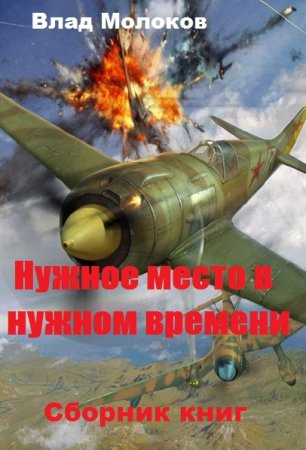 Влад Молоков

Нужное место в нужном времени

Сборник книг